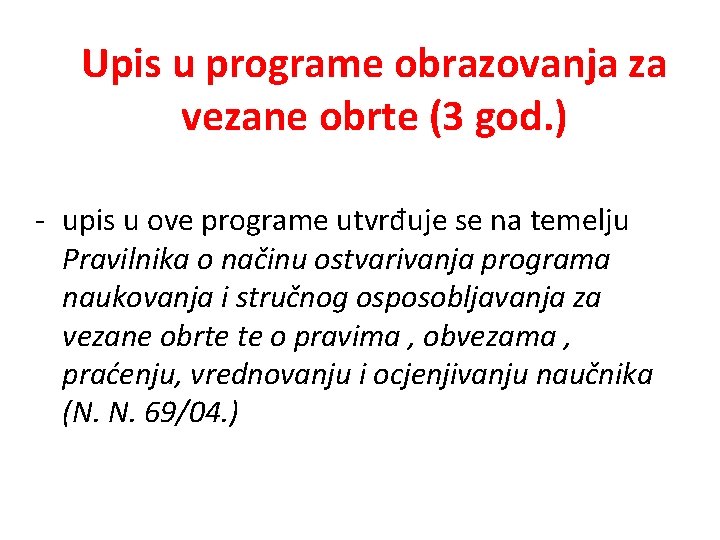 Upis u programe obrazovanja za vezane obrte (3 god.)

- upis u ove programe utvrđuje se na temelju Pravilnika o načinu ostvarivanja programa naukovanja i stručnog osposobljavanja za vezane obrte te o pravima , obvezama , praćenju, vrednovanju i ocjenjivanju naučnika (N. N. 69/04.)